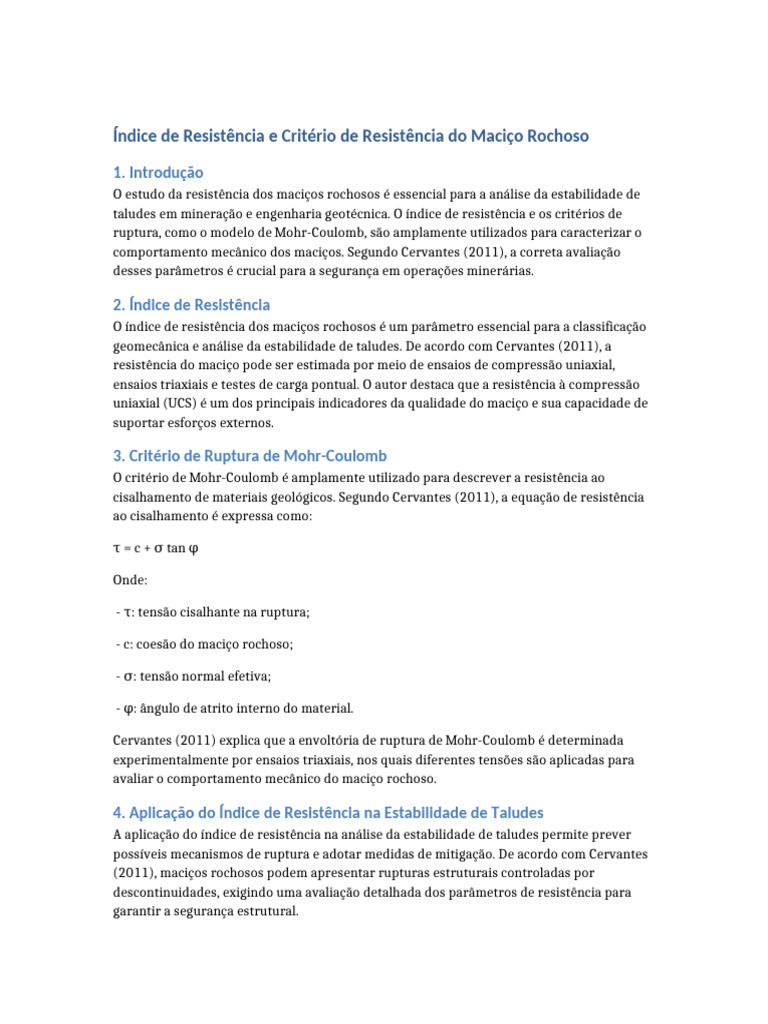 Índice de Resistência e Critério de Resistência do Maciço Rochoso

1. Introdução

O estudo da resistência dos maciços rochosos é essencial para a análise da estabilidade de taludes em mineração e engenharia geotécnica. O índice de resistência e os critérios de ruptura, como o modelo de Mohr-Coulomb, são amplamente utilizados para caracterizar o comportamento mecânico dos maciços. Segundo Cervantes (2011), a correta avaliação desses parâmetros é crucial para a segurança em operações minerárias.

2. Índice de Resistência

O índice de resistência dos maciços rochosos é um parâmetro essencial para a classificação geomecânica e análise da estabilidade de taludes. De acordo com Cervantes (2011), a resistência do maciço pode ser estimada por meio de ensaios de compressão uniaxial, ensaios triaxiais e testes de carga pontual. O autor destaca que a resistência à compressão uniaxial (UCS) é um dos principais indicadores da qualidade do maciço e sua capacidade de suportar esforços externos.

3. Critério de Ruptura de Mohr-Coulomb

O critério de Mohr-Coulomb é amplamente utilizado para descrever a resistência ao cisalhamento de materiais geológicos. Segundo Cervantes (2011), a equação de resistência ao cisalhamento é expressa como:

$\tau = c + \sigma \tan \varphi$

Onde:

- $\tau$: tensão cisalhante na ruptura;

- c: coesão do maciço rochoso;

- $\sigma$: tensão normal efetiva;

- $\varphi$: ângulo de atrito interno do material.

Cervantes (2011) explica que a envoltória de ruptura de Mohr-Coulomb é determinada experimentalmente por ensaios triaxiais, nos quais diferentes tensões são aplicadas para avaliar o comportamento mecânico do maciço rochoso.

4. Aplicação do Índice de Resistência na Estabilidade de Taludes

A aplicação do índice de resistência na análise da estabilidade de taludes permite prever possíveis mecanismos de ruptura e adotar medidas de mitigação. De acordo com Cervantes (2011), maciços rochosos podem apresentar rupturas estruturais controladas por descontinuidades, exigindo uma avaliação detalhada dos parâmetros de resistência para garantir a segurança estrutural.